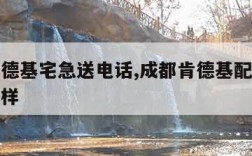 德基宅急送电话,成都肯德基配
样